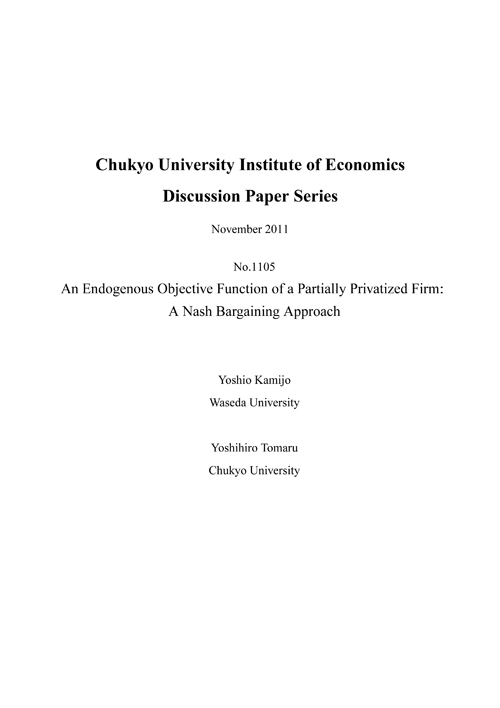 Chukyo University Institute of Economics

Discussion Paper Series

November 2011

No.1105

An Endogenous Objective Function of a Partially Privatized Firm: A Nash Bargaining Approach

Yoshio Kamijo

Waseda University

Yoshihiro Tomaru

Chukyo University